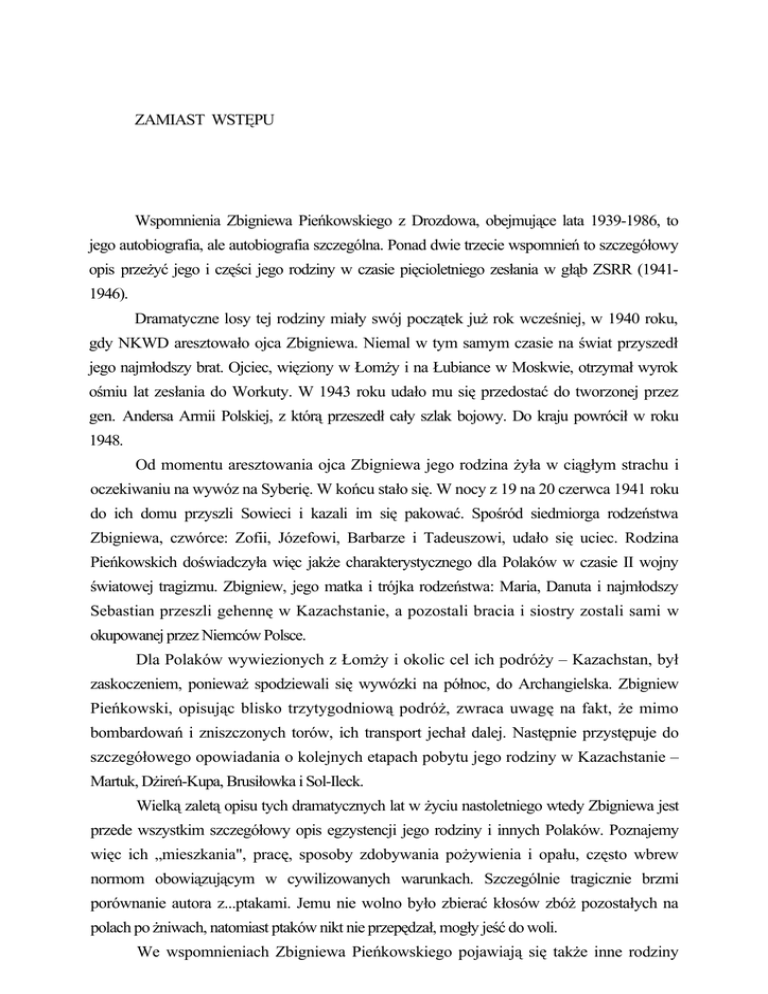 ZAMIAST WSTĘPU

Wspomnienia Zbigniewa Pieńkowskiego z Drozdowa, obejmujące lata 1939-1986, to jego autobiografia, ale autobiografia szczególna. Ponad dwie trzecie wspomnień to szczegółowy opis przeżyć jego i części jego rodziny w czasie pięcioletniego zesłania w głąb ZSRR (1941-1946).

Dramatyczne losy tej rodziny miały swój początek już rok wcześniej, w 1940 roku, gdy NKWD aresztowało ojca Zbigniewa. Niemal w tym samym czasie na świat przyszedł jego najmłodszy brat. Ojciec, więziony w Łomży i na Łubiance w Moskwie, otrzymał wyrok ośmiu lat zesłania do Workuty. W 1943 roku udało mu się przedostać do tworzonej przez gen. Andersa Armii Polskiej, z którą przeszedł cały szlak bojowy. Do kraju powrócił w roku 1948.

Od momentu aresztowania ojca Zbigniewa jego rodzina żyła w ciągłym strachu i oczekiwaniu na wywóz na Syberię. W końcu stało się. W nocy z 19 na 20 czerwca 1941 roku do ich domu przyszli Sowieci i kazali im się pakować. Spośród siedmiorga rodzeństwa Zbigniewa, czwórce: Zofii, Józefowi, Barbarze i Tadeuszowi, udało się uciec. Rodzina Pieńkowskich doświadczyła więc jakże charakterystycznego dla Polaków w czasie II wojny światowej tragizmu. Zbigniew, jego matka i trójka rodzeństwa: Maria, Danuta i najmłodszy Sebastian przeszli gehennę w Kazachstanie, a pozostali bracia i siostry zostali sami w okupowanej przez Niemców Polsce.

Dla Polaków wywiezionych z Łomży i okolic cel ich podróży – Kazachstan, był zaskoczeniem, ponieważ spodziewali się wywózki na północ, do Archangielska. Zbigniew Pieńkowski, opisując blisko trzytygodniową podróż, zwraca uwagę na fakt, że mimo bombardowań i zniszczonych torów, ich transport jechał dalej. Następnie przystępuje do szczegółowego opowiadania o kolejnych etapach pobytu jego rodziny w Kazachstanie – Martuk, Dżireń-Kupa, Brusiłowka i Sol-Ileck.

Wielką zaletą opisu tych dramatycznych lat w życiu nastoletniego wtedy Zbigniewa jest przede wszystkim szczegółowy opis egzystencji jego rodziny i innych Polaków. Poznajemy więc ich „mieszkania", pracę, sposoby zdobywania pożywienia i opału, często wbrew normom obowiązującym w cywilizowanych warunkach. Szczególnie tragicznie brzmi porównanie autora z...ptakami. Jemu nie wolno było zbierać kłosów zbóż pozostałych na polach po żniwach, natomiast ptaków nikt nie przepędzał, mogły jeść do woli.

We wspomnieniach Zbigniewa Pieńkowskiego pojawiają się także inne rodziny